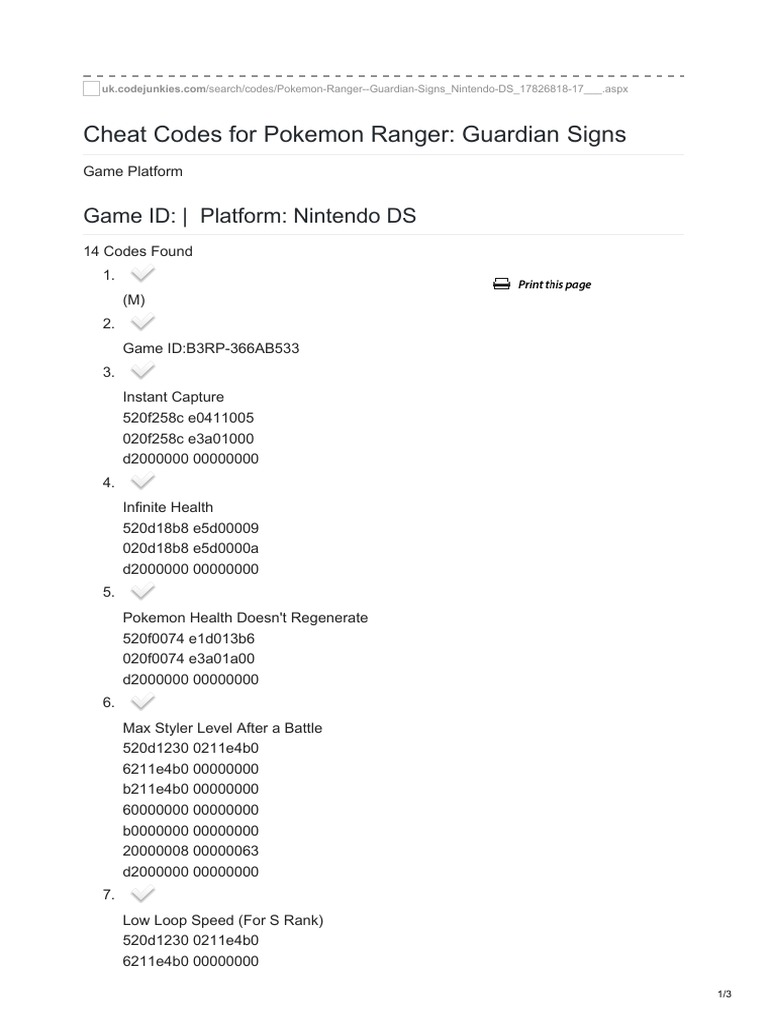 uk.codejunkies.com/search/codes/Pokemon-Ranger--Guardian-Signs_Nintendo-DS_17826818-17___.aspx

Cheat Codes for Pokemon Ranger: Guardian Signs

Game Platform

Game ID: | Platform: Nintendo DS

14 Codes Found

Print this page

1.
(M)

2.
Game ID:B3RP-366AB533

3.
Instant Capture
520f258c e0411005
020f258c e3a01000
d2000000 00000000

4.
Infinite Health
520d18b8 e5d00009
020d18b8 e5d0000a
d2000000 00000000

5.
Pokemon Health Doesn't Regenerate
520f0074 e1d013b6
020f0074 e3a01a00
d2000000 00000000

6.
Max Styler Level After a Battle
520d1230 0211e4b0
6211e4b0 00000000
b211e4b0 00000000
60000000 00000000
b0000000 00000000
20000008 00000063
d2000000 00000000

7.
Low Loop Speed (For S Rank)
520d1230 0211e4b0
6211e4b0 00000000

1/3